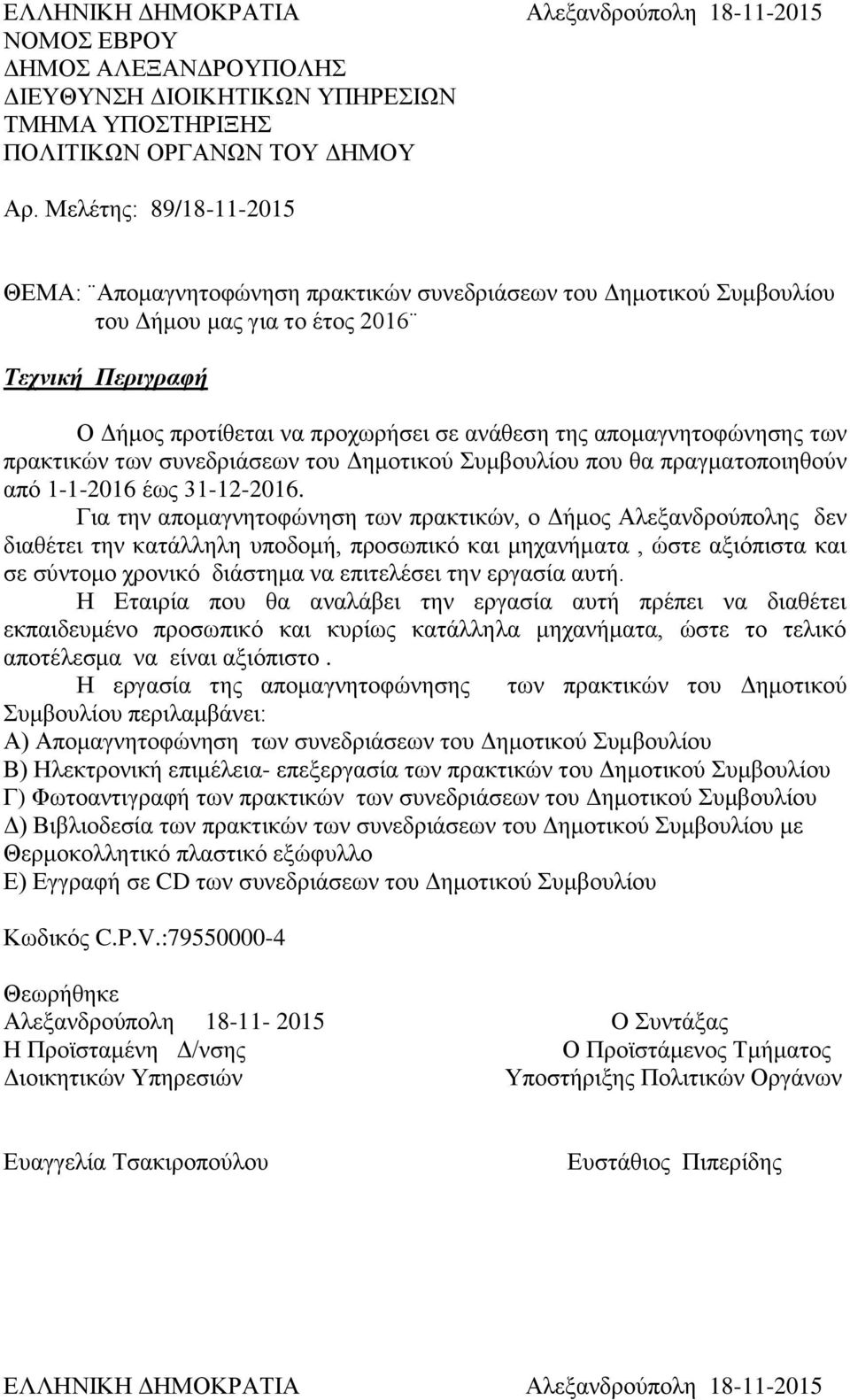 ΕΛΛΗΝΙΚΗ ΔΗΜΟΚΡΑΤΙΑ Αλεξανδρούπολη 18-11-2015
ΝΟΜΟΣ ΕΒΡΟΥ
ΔΗΜΟΣ ΑΛΕΞΑΝΔΡΟΥΠΟΛΗΣ
ΔΙΕΥΘΥΝΣΗ ΔΙΟΙΚΗΤΙΚΩΝ ΥΠΗΡΕΣΙΩΝ
ΤΜΗΜΑ ΥΠΟΣΤΗΡΙΞΗΣ
ΠΟΛΙΤΙΚΩΝ ΟΡΓΑΝΩΝ ΤΟΥ ΔΗΜΟΥ

Αρ. Μελέτης: 89/18-11-2015

ΘΕΜΑ: ¨Απομαγνητοφώνηση πρακτικών συνεδριάσεων του Δημοτικού Συμβουλίου του Δήμου μας για το έτος 2016¨

Τεχνική Περιγραφή

Ο Δήμος προτίθεται να προχωρήσει σε ανάθεση της απομαγνητοφώνησης των πρακτικών των συνεδριάσεων του Δημοτικού Συμβουλίου που θα πραγματοποιηθούν από 1-1-2016 έως 31-12-2016.

Για την απομαγνητοφώνηση των πρακτικών, ο Δήμος Αλεξανδρούπολης δεν διαθέτει την κατάλληλη υποδομή, προσωπικό και μηχανήματα , ώστε αξιόπιστα και σε σύντομο χρονικό διάστημα να επιτελέσει την εργασία αυτή.

Η Εταιρία που θα αναλάβει την εργασία αυτή πρέπει να διαθέτει εκπαιδευμένο προσωπικό και κυρίως κατάλληλα μηχανήματα, ώστε το τελικό αποτέλεσμα να είναι αξιόπιστο .

Η εργασία της απομαγνητοφώνησης των πρακτικών του Δημοτικού Συμβουλίου περιλαμβάνει:
Α) Απομαγνητοφώνηση των συνεδριάσεων του Δημοτικού Συμβουλίου
Β) Ηλεκτρονική επιμέλεια- επεξεργασία των πρακτικών του Δημοτικού Συμβουλίου
Γ) Φωτοαντιγραφή των πρακτικών των συνεδριάσεων του Δημοτικού Συμβουλίου
Δ) Βιβλιοδεσία των πρακτικών των συνεδριάσεων του Δημοτικού Συμβουλίου με Θερμοκολλητικό πλαστικό εξώφυλλο
Ε) Εγγραφή σε CD των συνεδριάσεων του Δημοτικού Συμβουλίου

Κωδικός C.P.V.:79550000-4

Θεωρήθηκε
Αλεξανδρούπολη 18-11- 2015
Η Προϊσταμένη Δ/νσης
Διοικητικών Υπηρεσιών

Ευαγγελία Τσακιροπούλου

Ο Συντάξας
Ο Προϊστάμενος Τμήματος
Υποστήριξης Πολιτικών Οργάνων

Ευστάθιος Πιπερίδης

ΕΛΛΗΝΙΚΗ ΔΗΜΟΚΡΑΤΙΑ Αλεξανδρούπολη 18-11-2015